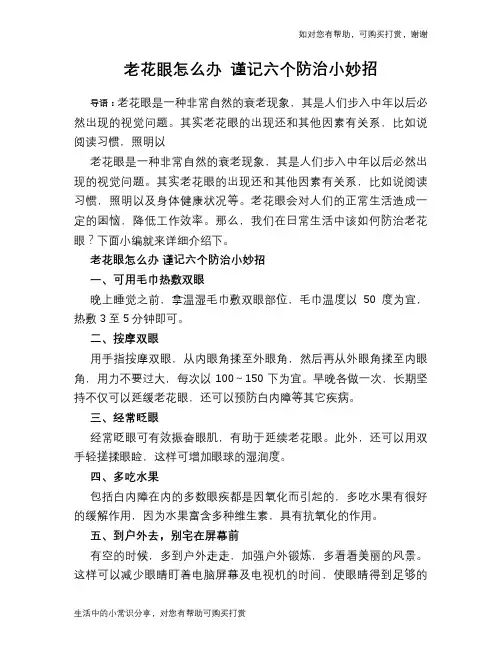 如对您有帮助，可购买打赏，谢谢

老花眼怎么办 谨记六个防治小妙招

导语：老花眼是一种非常自然的衰老现象，其是人们步入中年以后必然出现的视觉问题。其实老花眼的出现还和其他因素有关系，比如说阅读习惯，照明以

老花眼是一种非常自然的衰老现象，其是人们步入中年以后必然出现的视觉问题。其实老花眼的出现还和其他因素有关系，比如说阅读习惯，照明以及身体健康状况等。老花眼会对人们的正常生活造成一定的困恼，降低工作效率。那么，我们在日常生活中该如何防治老花眼？下面小编就来详细介绍下。

老花眼怎么办 谨记六个防治小妙招

一、可用毛巾热敷双眼

晚上睡觉之前，拿温湿毛巾敷双眼部位，毛巾温度以 50 度为宜，热敷 3 至 5 分钟即可。

二、按摩双眼

用手指按摩双眼，从内眼角揉至外眼角，然后再从外眼角揉至内眼角，用力不要过大，每次以 100～150 下为宜。早晚各做一次，长期坚持不仅可以延缓老花眼，还可以预防白内障等其它疾病。

三、经常眨眼

经常眨眼可有效振奋眼肌，有助于延续老花眼。此外，还可以用双手轻搓揉眼睑，这样可增加眼球的湿润度。

四、多吃水果

包括白内障在内的多数眼疾都是因氧化而引起的，多吃水果有很好的缓解作用，因为水果富含多种维生素，具有抗氧化的作用。

五、到户外去，别宅在屏幕前

有空的时候，多到户外走走，加强户外锻炼，多看看美丽的风景。这样可以减少眼睛盯着电脑屏幕及电视机的时间，使眼睛得到足够的

生活中的小常识分享，对您有帮助可购买打赏